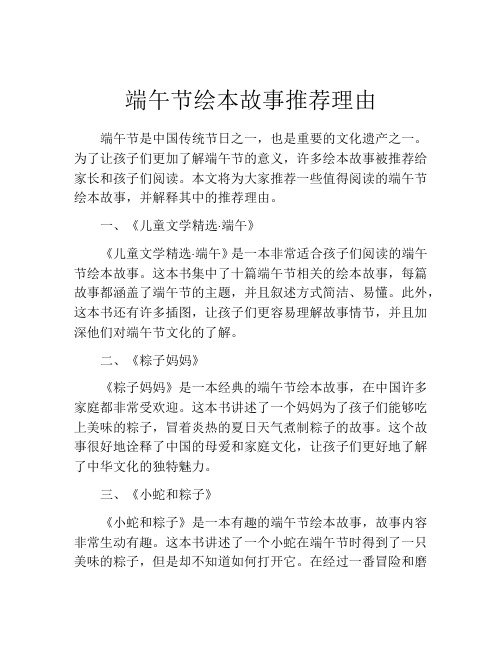 端午节绘本故事推荐理由

端午节是中国传统节日之一，也是重要的文化遗产之一。为了让孩子们更加了解端午节的意义，许多绘本故事被推荐给家长和孩子们阅读。本文将为大家推荐一些值得阅读的端午节绘本故事，并解释其中的推荐理由。

一、《儿童文学精选·端午》

《儿童文学精选·端午》是一本非常适合孩子们阅读的端午节绘本故事。这本书集中了十篇端午节相关的绘本故事，每篇故事都涵盖了端午节的主题，并且叙述方式简洁、易懂。此外，这本书还有许多插图，让孩子们更容易理解故事情节，并且加深他们对端午节文化的了解。

二、《粽子妈妈》

《粽子妈妈》是一本经典的端午节绘本故事，在中国许多家庭都非常受欢迎。这本书讲述了一个妈妈为了孩子们能够吃上美味的粽子，冒着炎热的夏日天气煮制粽子的故事。这个故事很好地诠释了中国的母爱和家庭文化，让孩子们更好地了解了中华文化的独特魅力。

三、《小蛇和粽子》

《小蛇和粽子》是一本有趣的端午节绘本故事，故事内容非常生动有趣。这本书讲述了一个小蛇在端午节时得到了一只美味的粽子，但是却不知道如何打开它。在经过一番冒险和磨